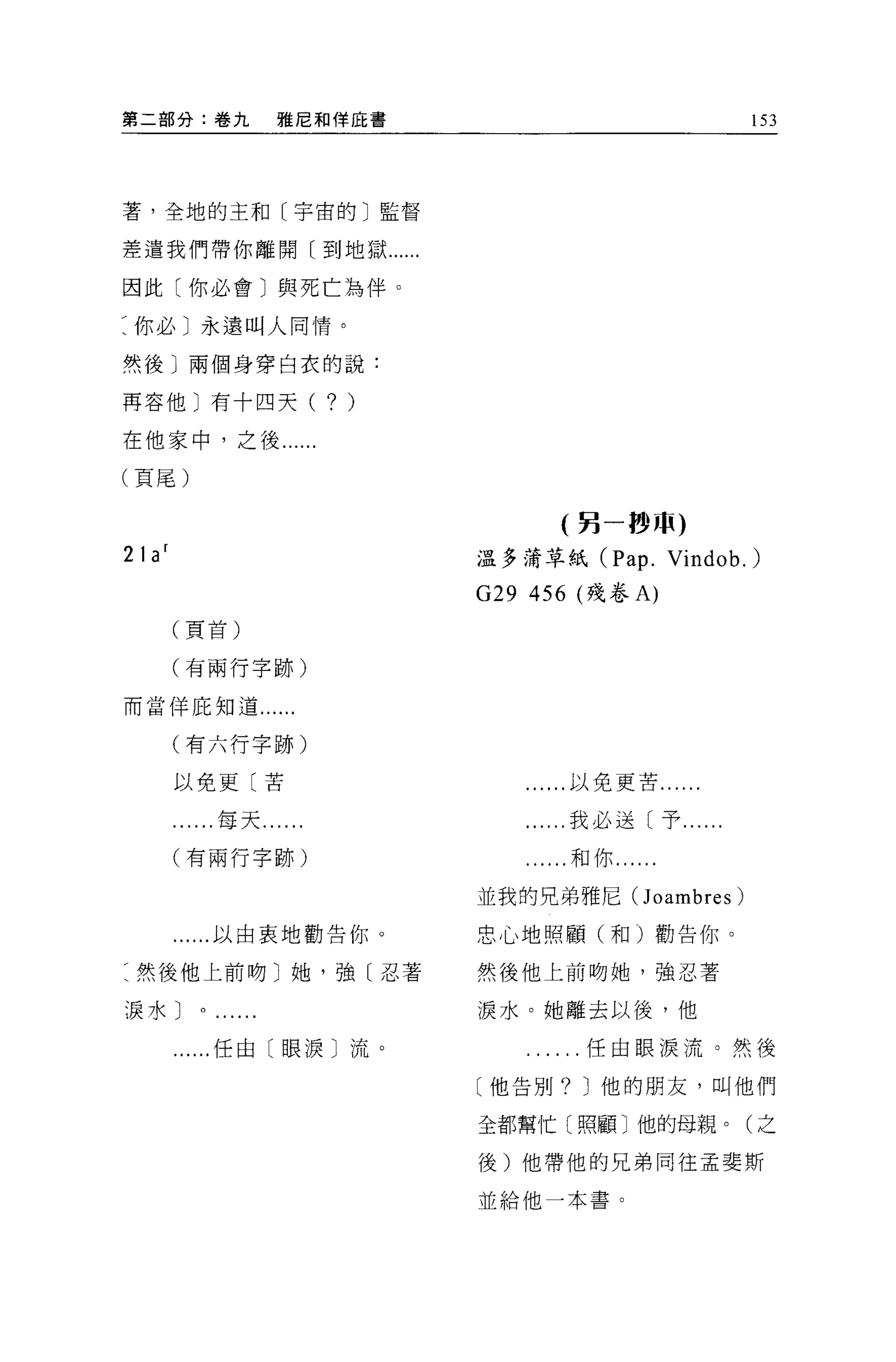 第二部分：卷九　雅尼和佯庇書　153

著，全地的主和〔宇宙的〕監督
差遣我們帶你離開〔到地獄……
因此〔你必會〕與死亡為伴。
〔你必〕永遠叫人同情。
然後〕兩個身穿白衣的說：
再容他〕有十四天（？）
在他家中，之後……
（頁尾）

21a$^r$

（頁首）
（有兩行字跡）
而當佯庇知道……
（有六行字跡）
以免更〔苦
……每天……
（有兩行字跡）

……以由衷地勸告你。
〔然後他上前吻〕她，強〔忍著
淚水〕。……
……任由〔眼淚〕流。

（另一抄本）
溫多蒲草紙（Pap. Vindob.）
G29 456 (殘卷 A)

……以免更苦……
……我必送〔予……
……和你……
並我的兄弟雅尼（Joambres）
忠心地照顧（和）勸告你。
然後他上前吻她，強忍著
淚水。她離去以後，他
……任由眼淚流。然後
〔他告別？〕他的朋友，叫他們
全都幫忙〔照顧〕他的母親。（之
後）他帶他的兄弟同往孟斐斯
並給他一本書。